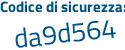 Codice di sicurezza:

da9d564